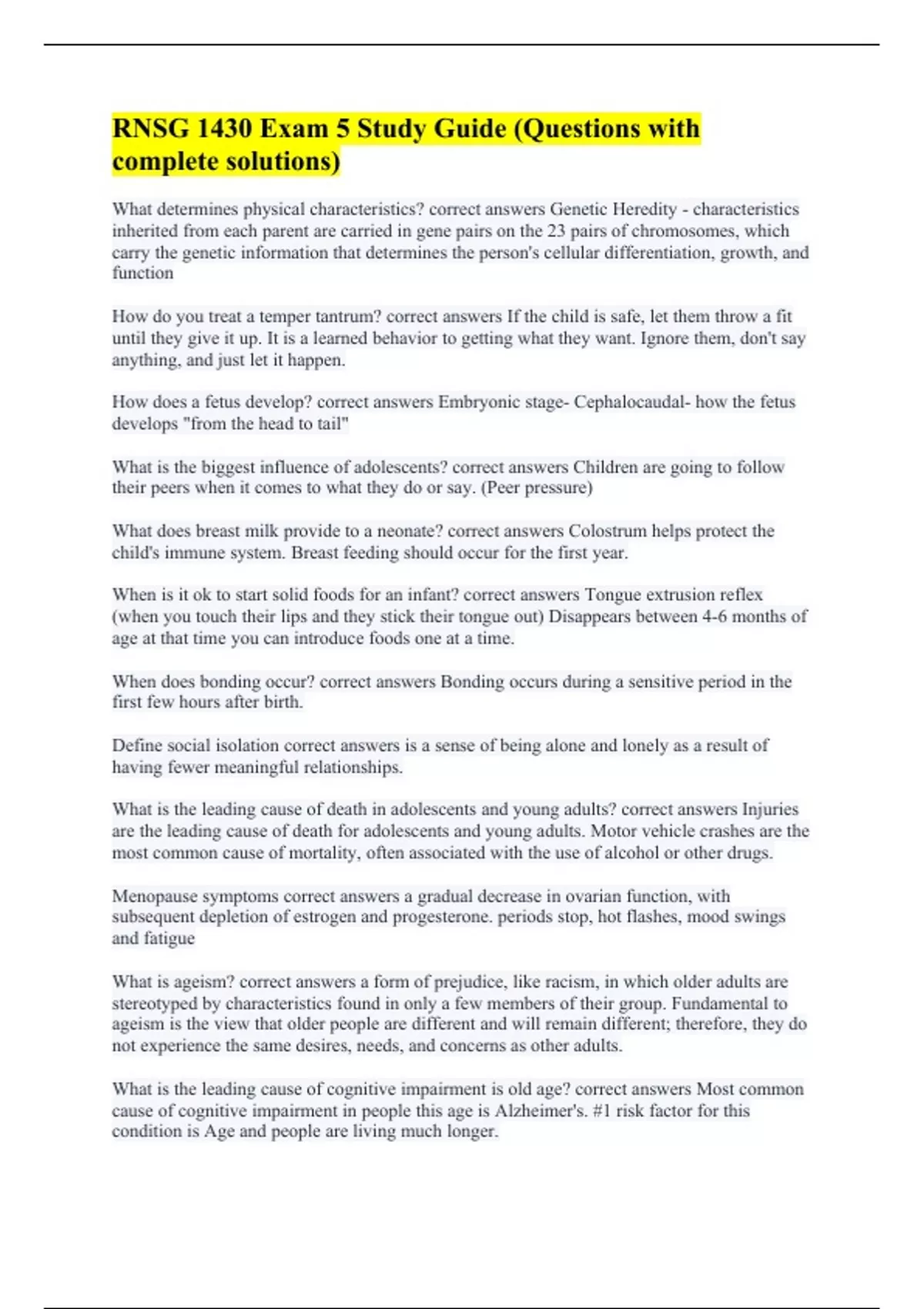 RNSG 1430 Exam 5 Study Guide (Questions with complete solutions)

What determines physical characteristics? correct answers Genetic Heredity - characteristics inherited from each parent are carried in gene pairs on the 23 pairs of chromosomes, which carry the genetic information that determines the person's cellular differentiation, growth, and function

How do you treat a temper tantrum? correct answers If the child is safe, let them throw a fit until they give it up. It is a learned behavior to getting what they want. Ignore them, don't say anything, and just let it happen.

How does a fetus develop? correct answers Embryonic stage- Cephalocaudal- how the fetus develops "from the head to tail"

What is the biggest influence of adolescents? correct answers Children are going to follow their peers when it comes to what they do or say. (Peer pressure)

What does breast milk provide to a neonate? correct answers Colostrum helps protect the child's immune system. Breast feeding should occur for the first year.

When is it ok to start solid foods for an infant? correct answers Tongue extrusion reflex (when you touch their lips and they stick their tongue out) Disappears between 4-6 months of age at that time you can introduce foods one at a time.

When does bonding occur? correct answers Bonding occurs during a sensitive period in the first few hours after birth.

Define social isolation correct answers is a sense of being alone and lonely as a result of having fewer meaningful relationships.

What is the leading cause of death in adolescents and young adults? correct answers Injuries are the leading cause of death for adolescents and young adults. Motor vehicle crashes are the most common cause of mortality, often associated with the use of alcohol or other drugs.

Menopause symptoms correct answers a gradual decrease in ovarian function, with subsequent depletion of estrogen and progesterone. periods stop, hot flashes, mood swings and fatigue

What is ageism? correct answers a form of prejudice, like racism, in which older adults are stereotyped by characteristics found in only a few members of their group. Fundamental to ageism is the view that older people are different and will remain different; therefore, they do not experience the same desires, needs, and concerns as other adults.

What is the leading cause of cognitive impairment is old age? correct answers Most common cause of cognitive impairment in people this age is Alzheimer's. #1 risk factor for this condition is Age and people are living much longer.